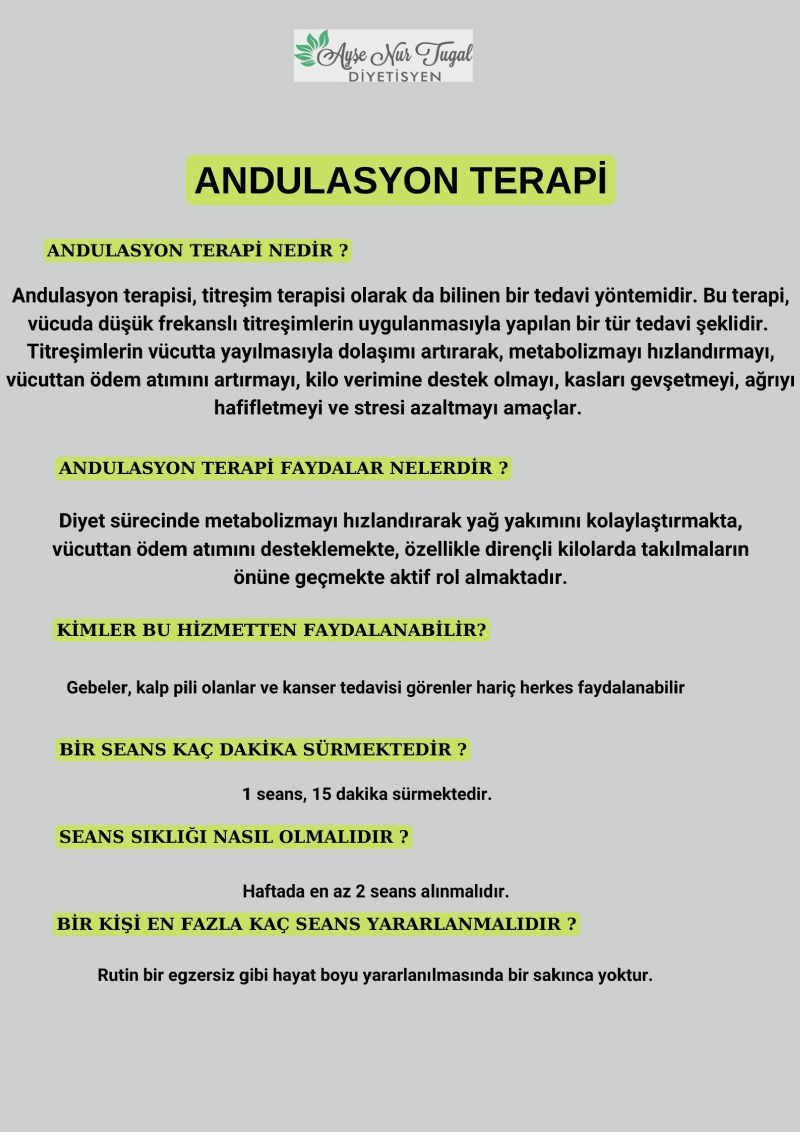 Ayşe Nur Tugal
DİYETİSYEN

ANDULASYON TERAPİ

ANDULASYON TERAPİ NEDİR ?

Andulasyon terapisi, titreşim terapisi olarak da bilinen bir tedavi yöntemidir. Bu terapi, vücuda düşük frekanslı titreşimlerin uygulanmasıyla yapılan bir tür tedavi şeklidir. Titreşimlerin vücutta yayılmasıyla dolaşımı artırarak, metabolizmayı hızlandırmayı, vücuttan ödem atımını artırmayı, kilo verimine destek olmayı, kasları gevşetmeyi, ağrıyı hafifletmeyi ve stresi azaltmayı amaçlar.

ANDULASYON TERAPİ FAYDALAR NELERDİR ?

Diyet sürecinde metabolizmayı hızlandırarak yağ yakımını kolaylaştırmakta, vücuttan ödem atımını desteklemekte, özellikle dirençli kilolarda takılmaların önüne geçmekte aktif rol almaktadır.

KİMLER BU HİZMETTEN FAYDALANABİLİR?

Gebeler, kalp pili olanlar ve kanser tedavisi görenler hariç herkes faydalanabilir

BİR SEANS KAÇ DAKİKA SÜRMEKTEDİR ?

1 seans, 15 dakika sürmektedir.

SEANS SIKLIĞI NASIL OLMALIDIR ?

Haftada en az 2 seans alınmalıdır.

BİR KİŞİ EN FAZLA KAÇ SEANS YARARLANMALIDIR ?

Rutin bir egzersiz gibi hayat boyu yararlanılmasında bir sakınca yoktur.